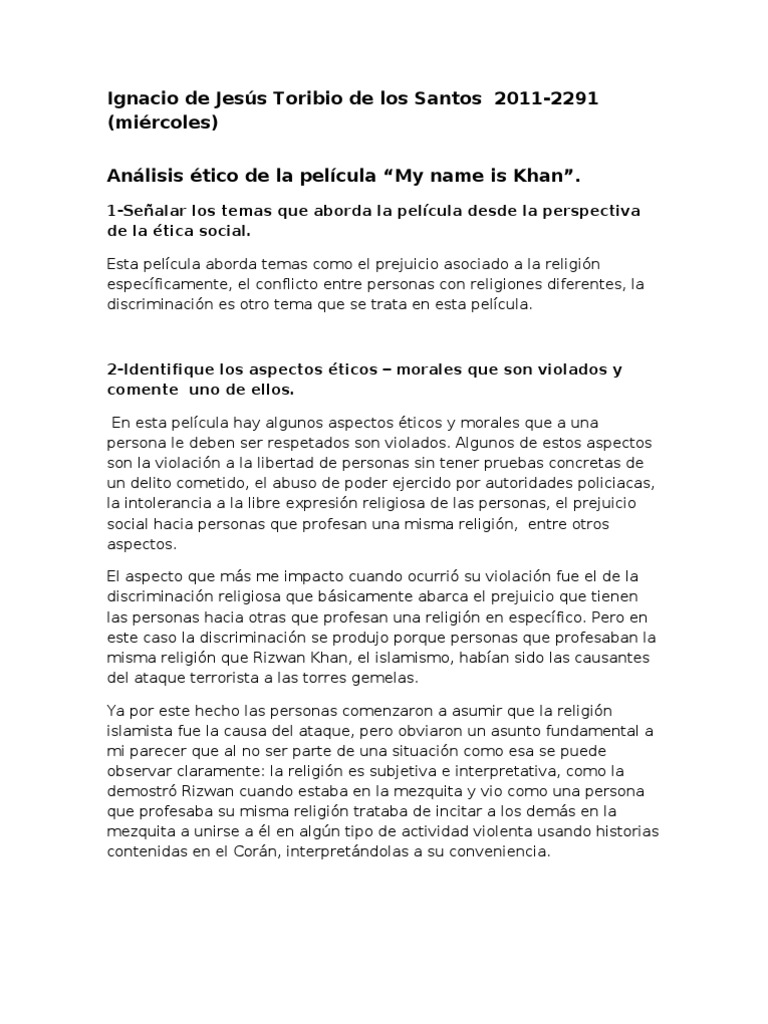 Ignacio de Jesús Toribio de los Santos 2011-2291 (miércoles)

Análisis ético de la película “My name is Khan”.

1-Señalar los temas que aborda la película desde la perspectiva de la ética social.

Esta película aborda temas como el prejuicio asociado a la religión específicamente, el conflicto entre personas con religiones diferentes, la discriminación es otro tema que se trata en esta película.

2-Identifique los aspectos éticos – morales que son violados y comente uno de ellos.

En esta película hay algunos aspectos éticos y morales que a una persona le deben ser respetados son violados. Algunos de estos aspectos son la violación a la libertad de personas sin tener pruebas concretas de un delito cometido, el abuso de poder ejercido por autoridades policiacas, la intolerancia a la libre expresión religiosa de las personas, el prejuicio social hacia personas que profesan una misma religión, entre otros aspectos.

El aspecto que más me impacto cuando ocurrió su violación fue el de la discriminación religiosa que básicamente abarca el prejuicio que tienen las personas hacia otras que profesan una religión en específico. Pero en este caso la discriminación se produjo porque personas que profesaban la misma religión que Rizwan Khan, el islamismo, habían sido las causantes del ataque terrorista a las torres gemelas.

Ya por este hecho las personas comenzaron a asumir que la religión islamista fue la causa del ataque, pero obviaron un asunto fundamental a mi parecer que al no ser parte de una situación como esa se puede observar claramente: la religión es subjetiva e interpretativa, como la demostró Rizwan cuando estaba en la mezquita y vio como una persona que profesaba su misma religión trataba de incitar a los demás en la mezquita a unirse a él en algún tipo de actividad violenta usando historias contenidas en el Corán, interpretándolas a su conveniencia.